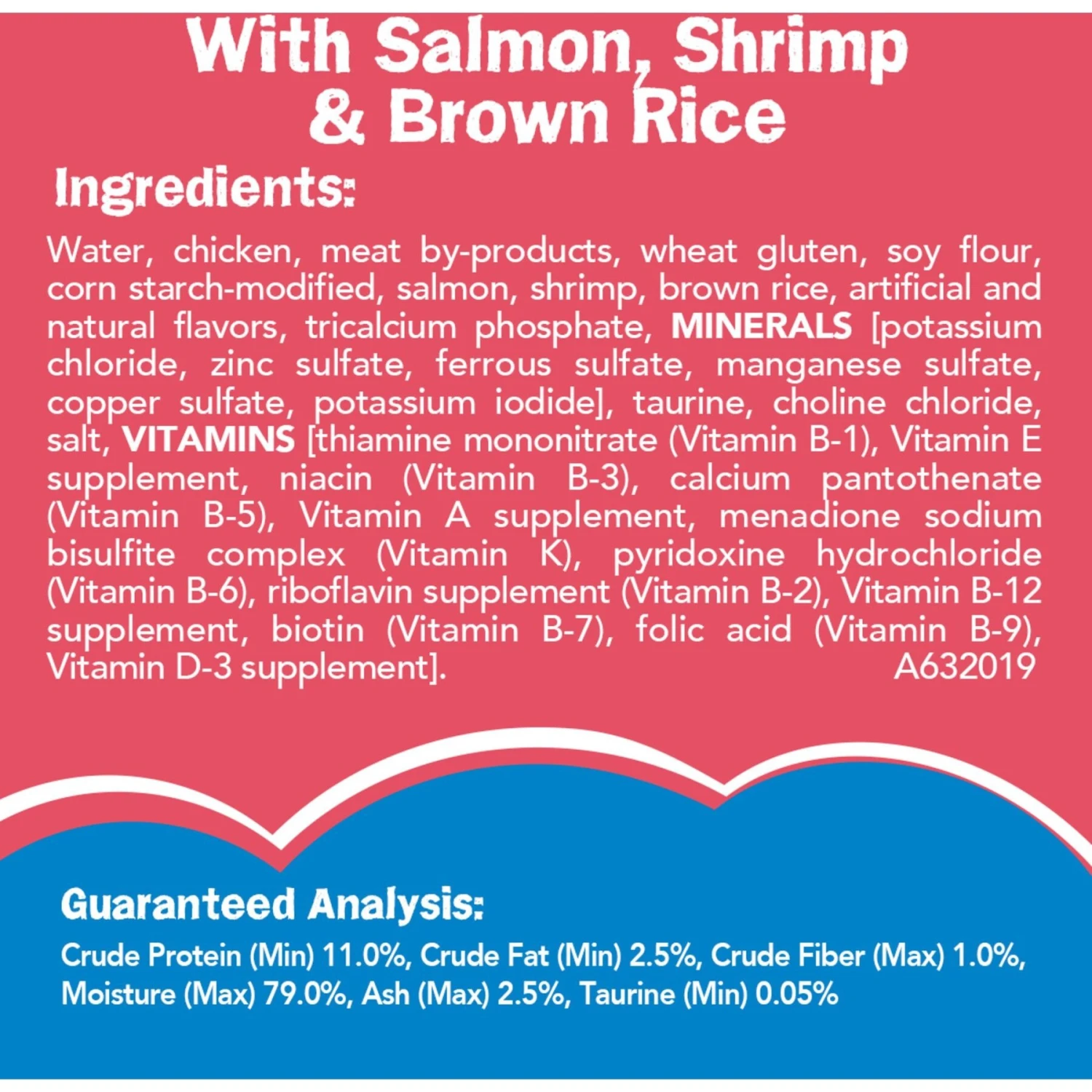 With Salmon, Shrimp & Brown Rice

Ingredients:

Water, chicken, meat by-products, wheat gluten, soy flour, corn starch-modified, salmon, shrimp, brown rice, artificial and natural flavors, tricalcium phosphate, MINERALS [potassium chloride, zinc sulfate, ferrous sulfate, manganese sulfate, copper sulfate, potassium iodide], taurine, choline chloride, salt, VITAMINS [thiamine mononitrate (Vitamin B-1), Vitamin E supplement, niacin (Vitamin B-3), calcium pantothenate (Vitamin B-5), Vitamin A supplement, menadione sodium bisulfite complex (Vitamin K), pyridoxine hydrochloride (Vitamin B-6), riboflavin supplement (Vitamin B-2), Vitamin B-12 supplement, biotin (Vitamin B-7), folic acid (Vitamin B-9), Vitamin D-3 supplement]. A632019

Guaranteed Analysis:

Crude Protein (Min) 11.0%, Crude Fat (Min) 2.5%, Crude Fiber (Max) 1.0%, Moisture (Max) 79.0%, Ash (Max) 2.5%, Taurine (Min) 0.05%